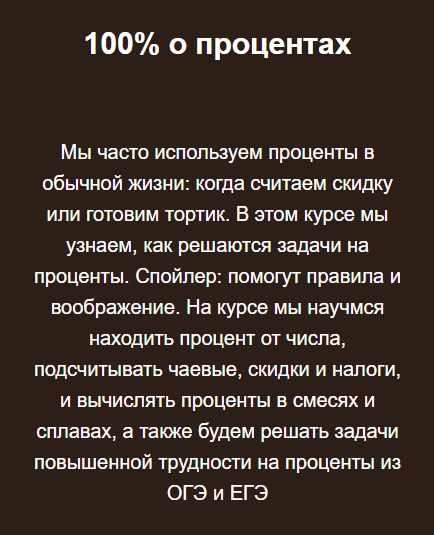 100% о процентах

Мы часто используем проценты в обычной жизни: когда считаем скидку или готовим тортик. В этом курсе мы узнаем, как решаются задачи на проценты. Спойлер: помогут правила и воображение. На курсе мы научмся находить процент от числа, подсчитывать чаевые, скидки и налоги, и вычислять проценты в смесях и сплавах, а также будем решать задачи повышенной трудности на проценты из ОГЭ и ЕГЭ